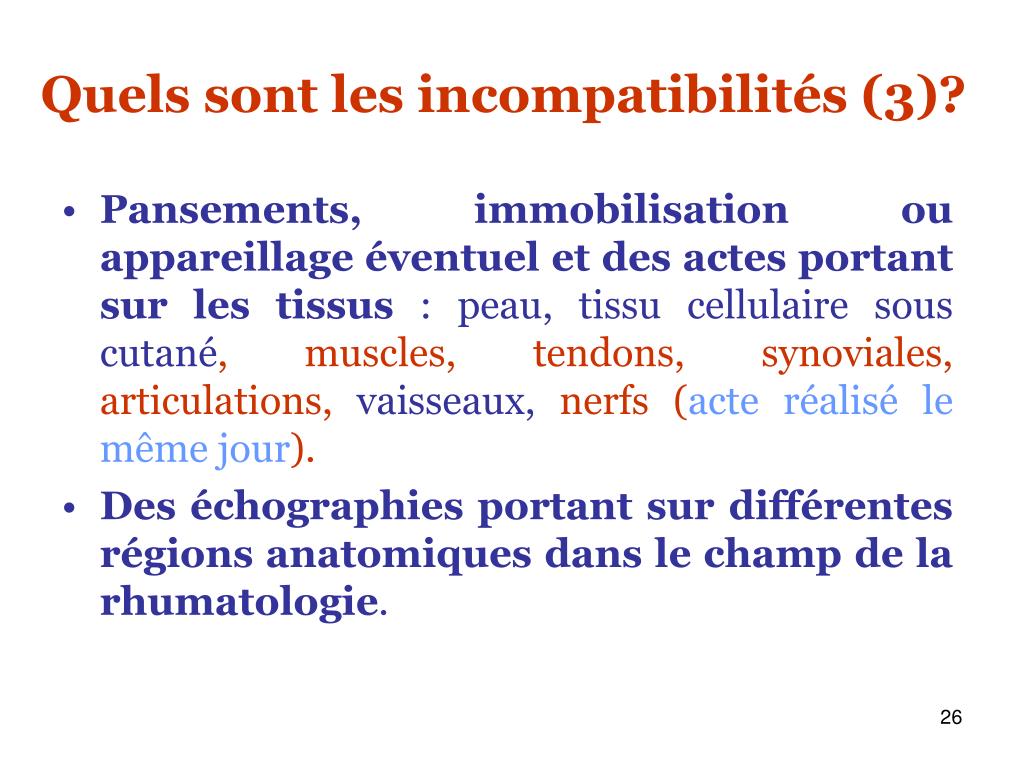 Quels sont les incompatibilités (3)?

• Pansements, immobilisation ou appareillage éventuel et des actes portant sur les tissus : peau, tissu cellulaire sous cutané, muscles, tendons, synoviales, articulations, vaisseaux, nerfs (acte réalisé le même jour).

• Des échographies portant sur différentes régions anatomiques dans le champ de la rhumatologie.

26